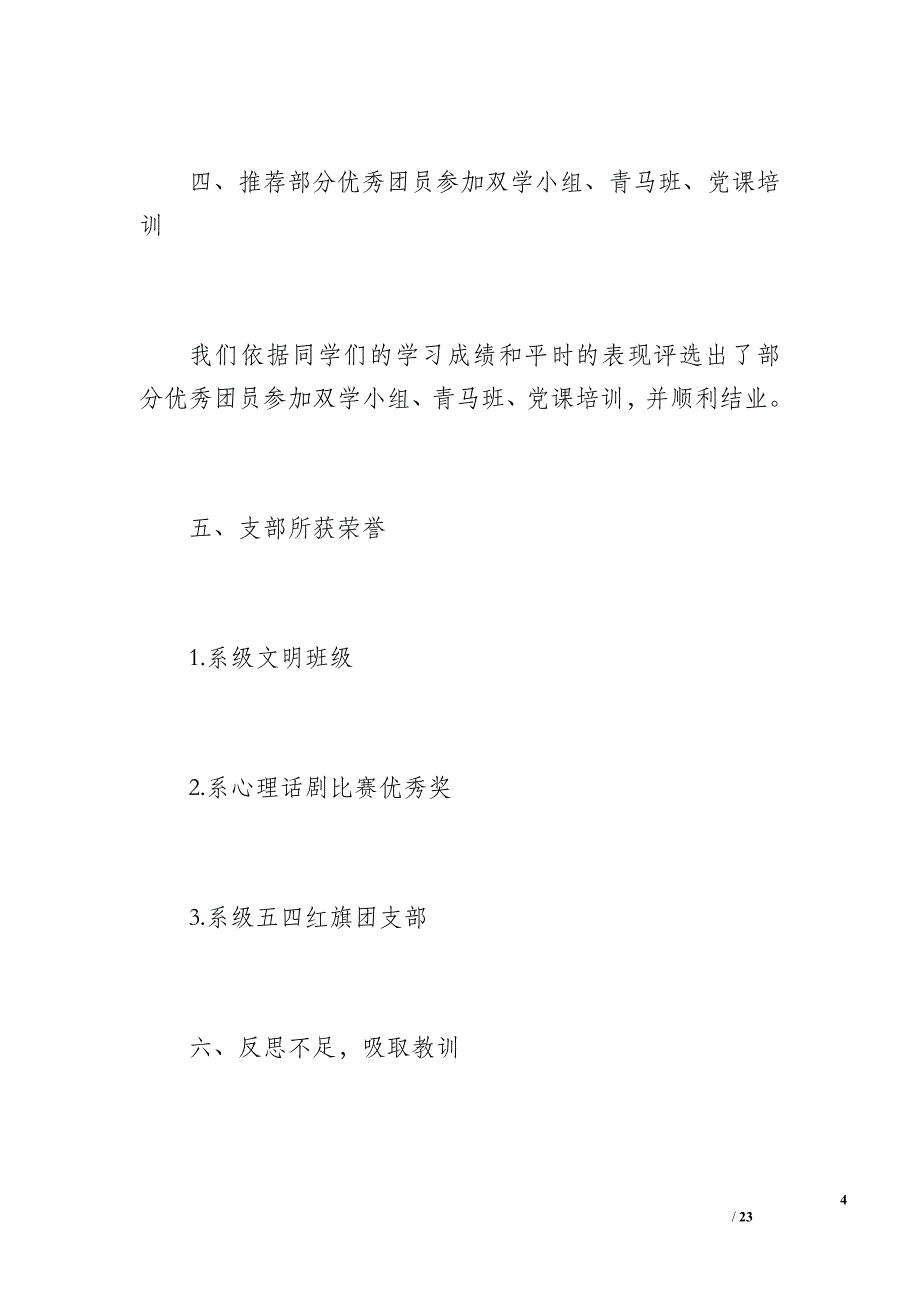 四、推荐部分优秀团员参加双学小组、青马班、党课培训

我们依据同学们的学习成绩和平时的表现评选出了部分优秀团员参加双学小组、青马班、党课培训，并顺利结业。

五、支部所获荣誉

1.系级文明班级

2.系心理话剧比赛优秀奖

3.系级五四红旗团支部

六、反思不足，吸取教训

4

/ 23